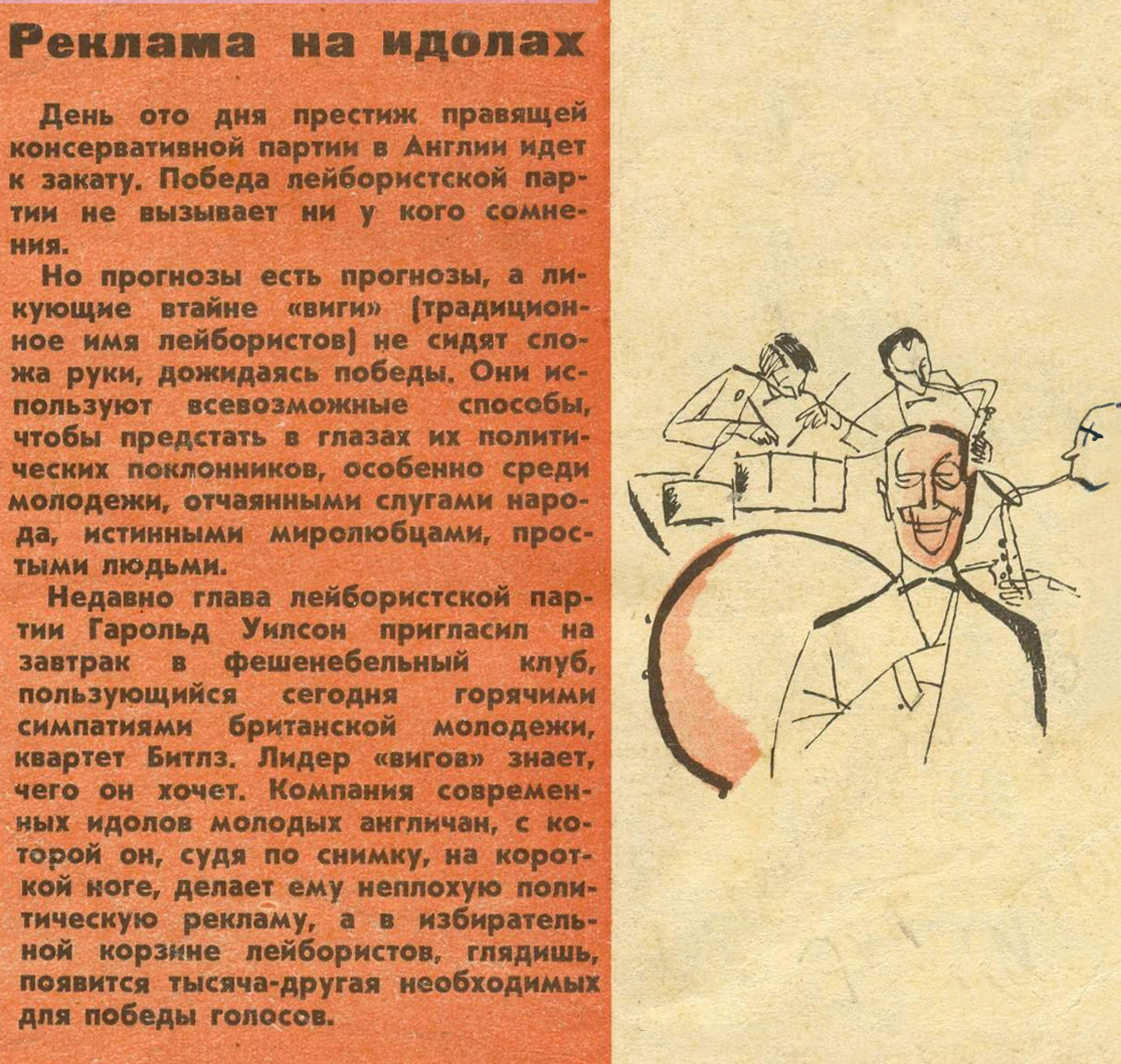 Реклама на идолах

День ото дня престиж правящей консервативной партии в Англии идет к закату. Победа лейбористской партии не вызывает ни у кого сомнения.

Но прогнозы есть прогнозы, а ликующие втайне «виги» (традиционное имя лейбористов) не сидят сложа руки, дожидаясь победы. Они используют всевозможные способы, чтобы предстать в глазах их политических поклонников, особенно среди молодежи, отчаянными слугами народа, истинными миролюбцами, простыми людьми.

Недавно глава лейбористской партии Гарольд Уилсон пригласил на завтрак в фешенебельный клуб, пользующийся сегодня горячими симпатиями британской молодежи, квартет Битлз. Лидер «вигов» знает, чего он хочет. Компания современных идолов молодых англичан, с которой он, судя по снимку, на короткой ноге, делает ему неплохую политическую рекламу, а в избирательной корзине лейбористов, глядишь, появится тысяча-другая необходимых для победы голосов.